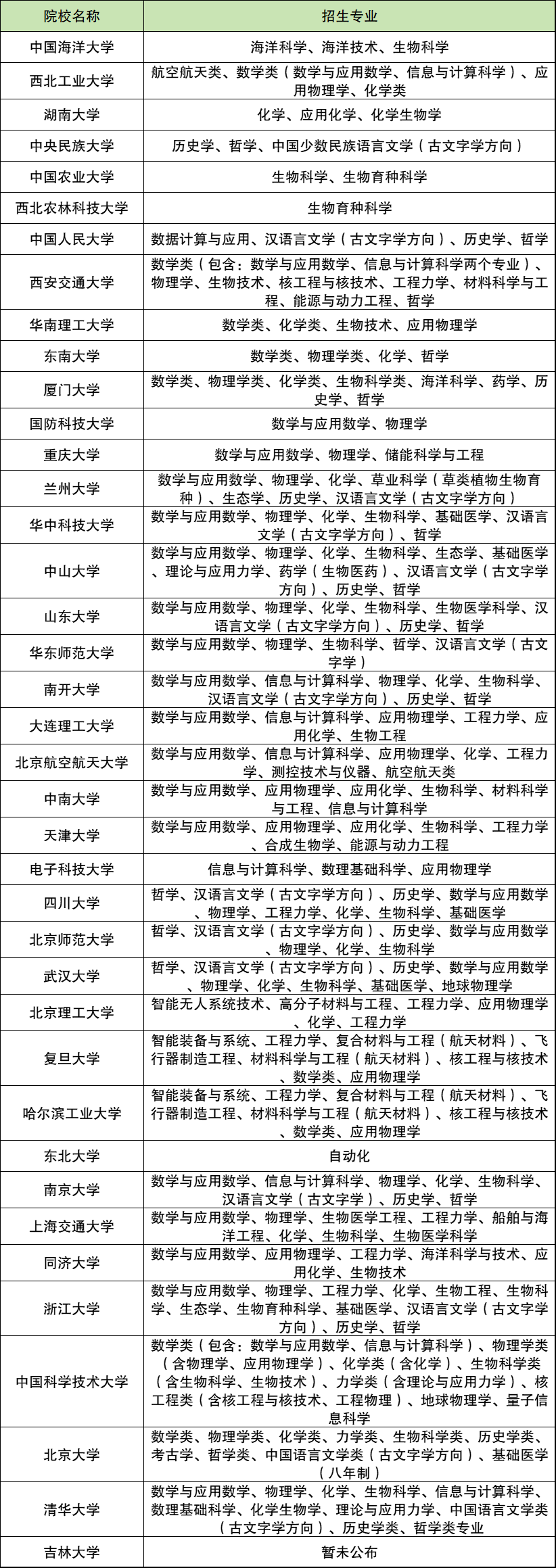 | 院校名称 | 招生专业 |
|---|---|
| 中国海洋大学 | 海洋科学、海洋技术、生物科学 |
| 西北工业大学 | 航空航天类、数学类（数学与应用数学、信息与计算科学）、应用物理学、化学类 |
| 湖南大学 | 化学、应用化学、化学生物学 |
| 中央民族大学 | 历史学、哲学、中国少数民族语言文学（古文字学方向） |
| 中国农业大学 | 生物科学、生物育种科学 |
| 西北农林科技大学 | 生物育种科学 |
| 中国人民大学 | 数据计算与应用、汉语言文学（古文字学方向）、历史学、哲学 |
| 西安交通大学 | 数学类（包含：数学与应用数学、信息与计算科学两个专业）、物理学、生物技术、核工程与核技术、工程力学、材料科学与工程、能源与动力工程、哲学 |
| 华南理工大学 | 数学类、化学类、生物技术、应用物理学 |
| 东南大学 | 数学类、物理学类、化学、哲学 |
| 厦门大学 | 数学类、物理学类、化学类、生物科学类、海洋科学、药学、历史学、哲学 |
| 国防科技大学 | 数学与应用数学、物理学 |
| 重庆大学 | 数学与应用数学、物理学、储能科学与工程 |
| 兰州大学 | 数学与应用数学、物理学、化学、草业科学（草类植物生物育种）、生态学、历史学、汉语言文学（古文字学方向） |
| 华中科技大学 | 数学与应用数学、物理学、化学、生物科学、基础医学、汉语言文学（古文字学方向）、哲学 |
| 中山大学 | 数学与应用数学、物理学、化学、生物科学、生态学、基础医学、理论与应用力学、药学（生物医药）、汉语言文学（古文字学方向）、历史学、哲学 |
| 山东大学 | 数学与应用数学、物理学、化学、生物科学、生物医学科学、汉语言文学（古文字学方向）、历史学、哲学 |
| 华东师范大学 | 数学与应用数学、物理学、生物科学、哲学、汉语言文学（古文字学） |
| 南开大学 | 数学与应用数学、信息与计算科学、物理学、化学、生物科学、汉语言文学（古文字学方向）、历史学、哲学 |
| 大连理工大学 | 数学与应用数学、信息与计算科学、应用物理学、工程力学、应用化学、生物工程 |
| 北京航空航天大学 | 数学与应用数学、信息与计算科学、应用物理学、化学、工程力学、测控技术与仪器、航空航天类 |
| 中南大学 | 数学与应用数学、应用物理学、应用化学、生物科学、材料科学与工程、信息与计算科学 |
| 天津大学 | 数学与应用数学、应用物理学、应用化学、生物科学、工程力学、合成生物学、能源与动力工程 |
| 电子科技大学 | 信息与计算科学、数理基础科学、应用物理学 |
| 四川大学 | 哲学、汉语言文学（古文字学方向）、历史学、数学与应用数学、物理学、工程力学、化学、生物科学、基础医学 |
| 北京师范大学 | 哲学、汉语言文学（古文字学方向）、历史学、数学与应用数学、物理学、化学、生物科学 |
| 武汉大学 | 哲学、汉语言文学（古文字学方向）、历史学、数学与应用数学、物理学、化学、生物科学、基础医学、地球物理学 |
| 北京理工大学 | 智能无人系统技术、高分子材料与工程、工程力学、应用物理学、化学、工程力学 |
| 复旦大学 | 智能装备与系统、工程力学、复合材料与工程（航天材料）、飞行器制造工程、材料科学与工程（航天材料）、核工程与核技术、数学类、应用物理学 |
| 哈尔滨工业大学 | 智能装备与系统、工程力学、复合材料与工程（航天材料）、飞行器制造工程、材料科学与工程（航天材料）、核工程与核技术、数学类、应用物理学 |
| 东北大学 | 自动化 |
| 南京大学 | 数学与应用数学、信息与计算科学、物理学、化学、生物科学、汉语言文学（古文字学）、历史学、哲学 |
| 上海交通大学 | 数学与应用数学、物理学、生物医学工程、工程力学、船舶与海洋工程、化学、生物科学、生物医学科学 |
| 同济大学 | 数学与应用数学、应用物理学、工程力学、海洋科学与技术、应用化学、生物技术 |
| 浙江大学 | 数学与应用数学、物理学、工程力学、化学、生物工程、生物科学、生态学、生物育种科学、基础医学、汉语言文学（古文字学方向）、历史学、哲学 |
| 中国科学技术大学 | 数学类（包含：数学与应用数学、信息与计算科学）、物理学类（含物理学、应用物理学）、化学类（含化学）、生物科学类（含生物科学、生物技术）、力学类（含理论与应用力学）、核工程类（含核工程与核技术、工程物理）、地球物理学、量子信息科学 |
| 北京大学 | 数学类、物理学类、化学类、力学类、生物科学类、历史学类、考古学、哲学类、中国语言文学类（古文字学方向）、基础医学（八年制） |
| 清华大学 | 数学与应用数学、物理学、化学、生物科学、信息与计算科学、数理基础科学、化学生物学、理论与应用力学、中国语言文学类（古文字学方向）、历史学类、哲学类专业 |
| 吉林大学 | 暂未公布 |